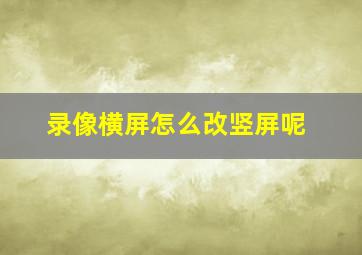 录像横屏怎么改竖屏呢